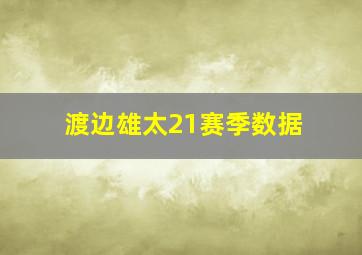 渡边雄太21赛季数据